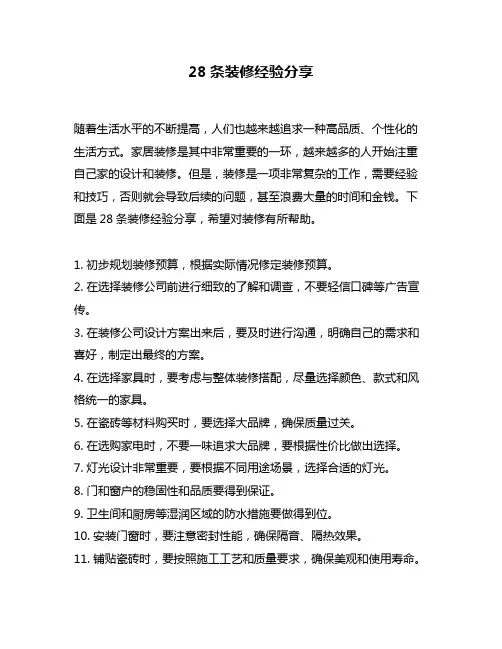 28 条装修经验分享

随着生活水平的不断提高，人们也越来越追求一种高品质、个性化的生活方式。家居装修是其中非常重要的一环，越来越多的人开始注重自己家的设计和装修。但是，装修是一项非常复杂的工作，需要经验和技巧，否则就会导致后续的问题，甚至浪费大量的时间和金钱。下面是 28 条装修经验分享，希望对装修有所帮助。

1. 初步规划装修预算，根据实际情况修定装修预算。
2. 在选择装修公司前进行细致的了解和调查，不要轻信口碑等广告宣传。
3. 在装修公司设计方案出来后，要及时进行沟通，明确自己的需求和喜好，制定出最终的方案。
4. 在选择家具时，要考虑与整体装修搭配，尽量选择颜色、款式和风格统一的家具。
5. 在瓷砖等材料购买时，要选择大品牌，确保质量过关。
6. 在选购家电时，不要一味追求大品牌，要根据性价比做出选择。
7. 灯光设计非常重要，要根据不同用途场景，选择合适的灯光。
8. 门和窗户的稳固性和品质要得到保证。
9. 卫生间和厨房等湿润区域的防水措施要做得到位。
10. 安装门窗时，要注意密封性能，确保隔音、隔热效果。
11. 铺贴瓷砖时，要按照施工工艺和质量要求，确保美观和使用寿命。